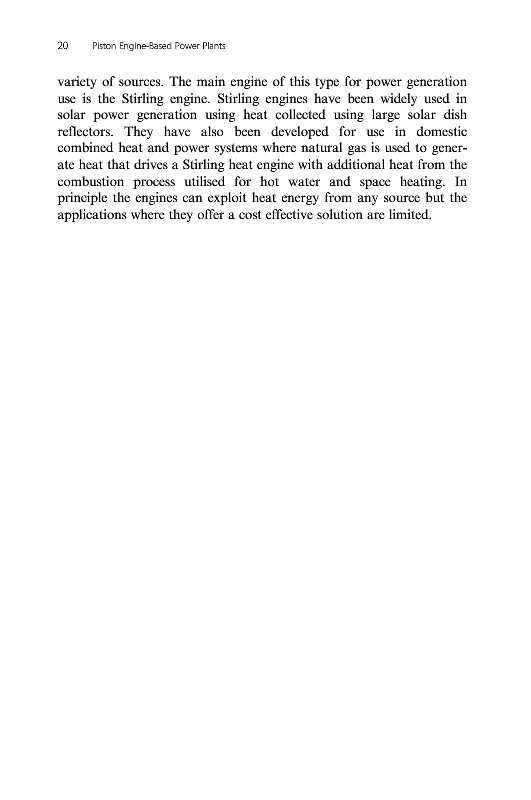 20 Piston Engine-Based Power Plants

variety of sources. The main engine of this type for power generation use is the Stirling engine. Stirling engines have been widely used in solar power generation using heat collected using large solar dish reflectors. They have also been developed for use in domestic combined heat and power systems where natural gas is used to generate heat that drives a Stirling heat engine with additional heat from the combustion process utilised for hot water and space heating. In principle the engines can exploit heat energy from any source but the applications where they offer a cost effective solution are limited.